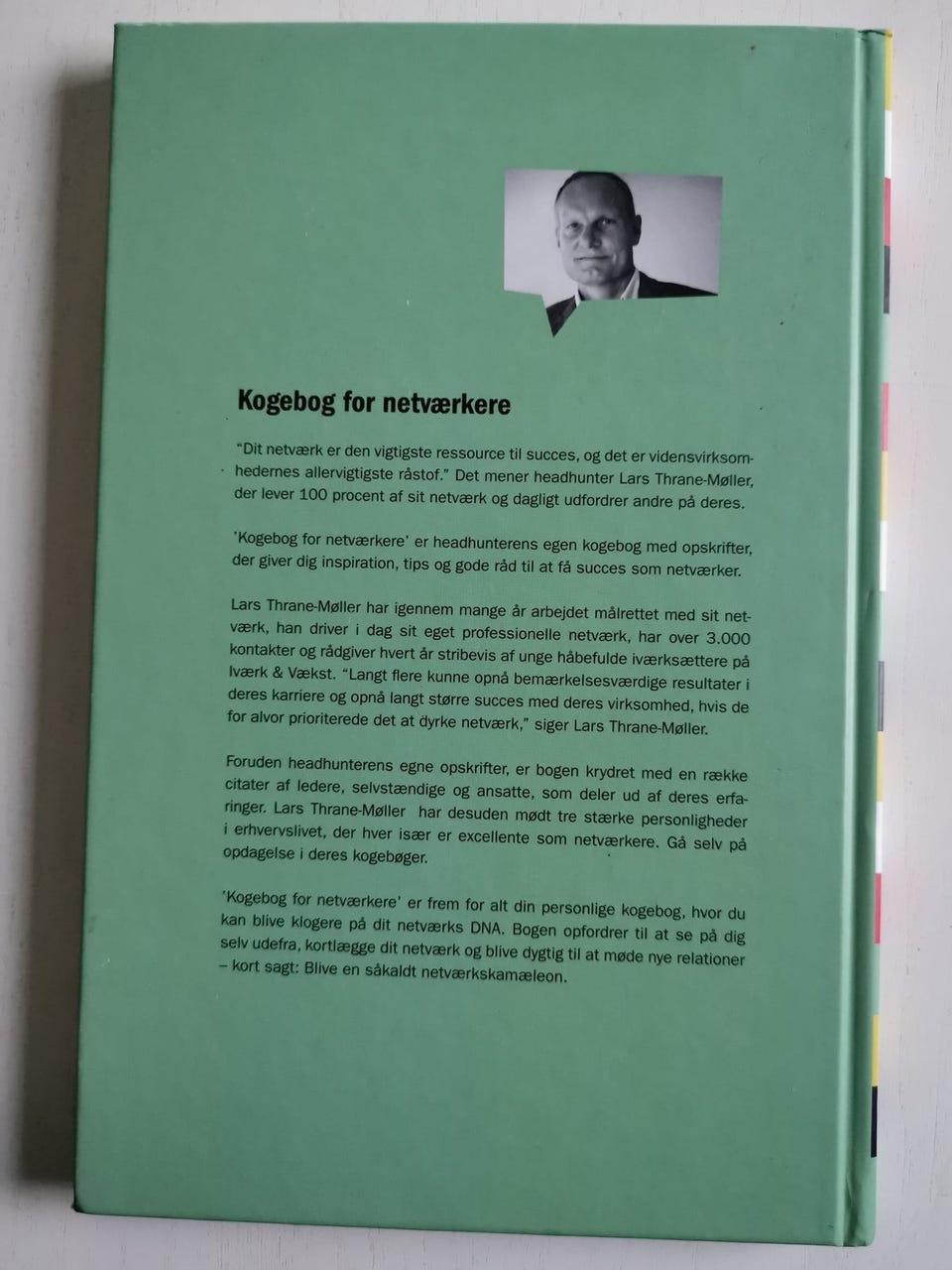 Kogebog for netværkere

"Dit netværk er den vigtigste ressource til succes, og det er vidensvirksomhedernes allervigtigste råstof." Det mener headhunter Lars Thrane-Møller, der lever 100 procent af sit netværk og dagligt udfordrer andre på deres.

'Kogebog for netværkere' er headhunterens egen kogebog med opskrifter, der giver dig inspiration, tips og gode råd til at få succes som netværker.

Lars Thrane-Møller har igennem mange år arbejdet målrettet med sit netværk, han driver i dag sit eget professionelle netværk, har over 3.000 kontakter og rådgiver hvert år stribevis af unge håbefulde iværksættere på Iværk & Vækst. "Langt flere kunne opnå bemærkelsesværdige resultater i deres karriere og opnå langt større succes med deres virksomhed, hvis de for alvor prioriterede det at dyrke netværk," siger Lars Thrane-Møller.

Foruden headhunterens egne opskrifter, er bogen krydret med en række citater af ledere, selvstændige og ansatte, som deler ud af deres erfaringer. Lars Thrane-Møller har desuden mødt tre stærke personligheder i erhvervslivet, der hver især er excellente som netværkere. Gå selv på opdagelse i deres kogebøger.

'Kogebog for netværkere' er frem for alt din personlige kogebog, hvor du kan blive klogere på dit netværks DNA. Bogen opfordrer til at se på dig selv udefra, kortlægge dit netværk og blive dygtig til at møde nye relationer – kort sagt: Blive en såkaldt netværkskamæleon.